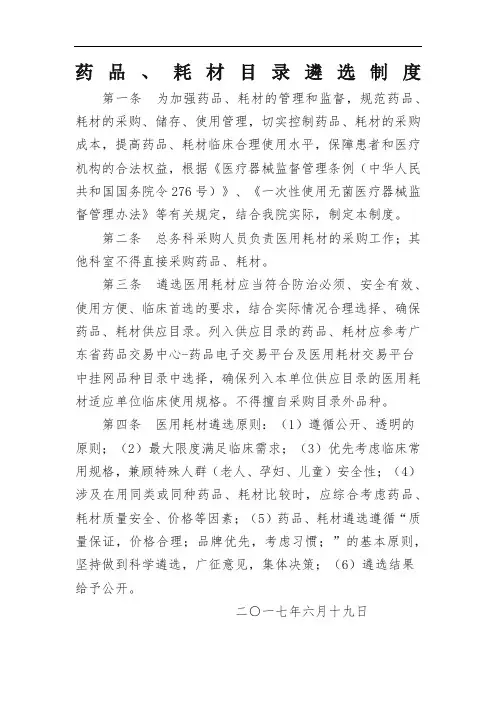 药品、耗材目录遴选制度

第一条　为加强药品、耗材的管理和监督，规范药品、耗材的采购、储存、使用管理，切实控制药品、耗材的采购成本，提高药品、耗材临床合理使用水平，保障患者和医疗机构的合法权益，根据《医疗器械监督管理条例（中华人民共和国国务院令276号）》、《一次性使用无菌医疗器械监督管理办法》等有关规定，结合我院实际，制定本制度。

第二条　总务科采购人员负责医用耗材的采购工作；其他科室不得直接采购药品、耗材。

第三条　遴选医用耗材应当符合防治必须、安全有效、使用方便、临床首选的要求，结合实际情况合理选择、确保药品、耗材供应目录。列入供应目录的药品、耗材应参考广东省药品交易中心-药品电子交易平台及医用耗材交易平台中挂网品种目录中选择，确保列入本单位供应目录的医用耗材适应单位临床使用规格。不得擅自采购目录外品种。

第四条　医用耗材遴选原则：（1）遵循公开、透明的原则；（2）最大限度满足临床需求；（3）优先考虑临床常用规格，兼顾特殊人群（老人、孕妇、儿童）安全性；（4）涉及在用同类或同种药品、耗材比较时，应综合考虑药品、耗材质量安全、价格等因素；（5）药品、耗材遴选遵循“质量保证，价格合理；品牌优先，考虑习惯；”的基本原则，坚持做到科学遴选，广征意见，集体决策；（6）遴选结果给予公开。

二〇一七年六月十九日